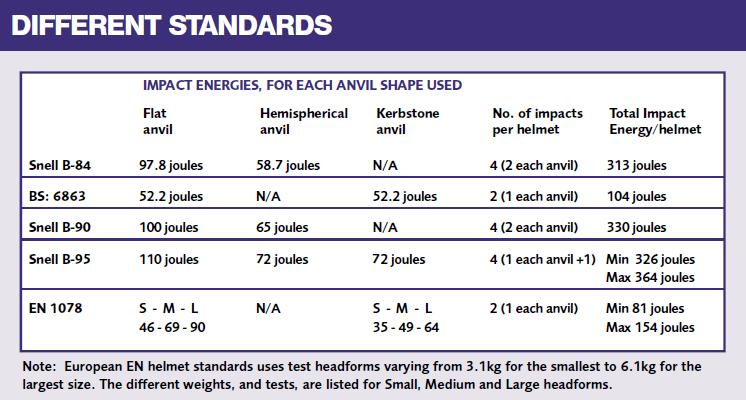 DIFFERENT STANDARDS

IMPACT ENERGIES, FOR EACH ANVIL SHAPE USED

| | Flat anvil | Hemispherical anvil | Kerbstone anvil | No. of impacts per helmet | Total Impact Energy/helmet |
|---|---|---|---|---|---|
| Snell B-84 | 97.8 joules | 58.7 joules | N/A | 4 (2 each anvil) | 313 joules |
| BS: 6863 | 52.2 joules | N/A | 52.2 joules | 2 (1 each anvil) | 104 joules |
| Snell B-90 | 100 joules | 65 joules | N/A | 4 (2 each anvil) | 330 joules |
| Snell B-95 | 110 joules | 72 joules | 72 joules | 4 (1 each anvil +1) | Min 326 joules Max 364 joules |
| EN 1078 | S - M - L 46 - 69 - 90 | N/A | S - M - L 35 - 49 - 64 | 2 (1 each anvil) | Min 81 joules Max 154 joules |

Note: European EN helmet standards uses test headforms varying from 3.1kg for the smallest to 6.1kg for the largest size. The different weights, and tests, are listed for Small, Medium and Large headforms.